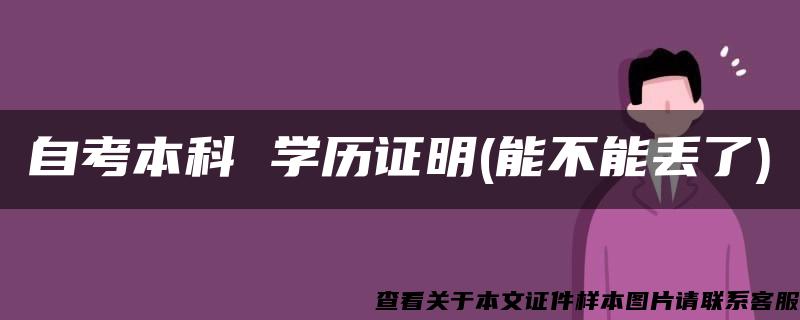 自考本科 学历证明(能不能丢了)

查看关于本文证件样本图片请联系客服